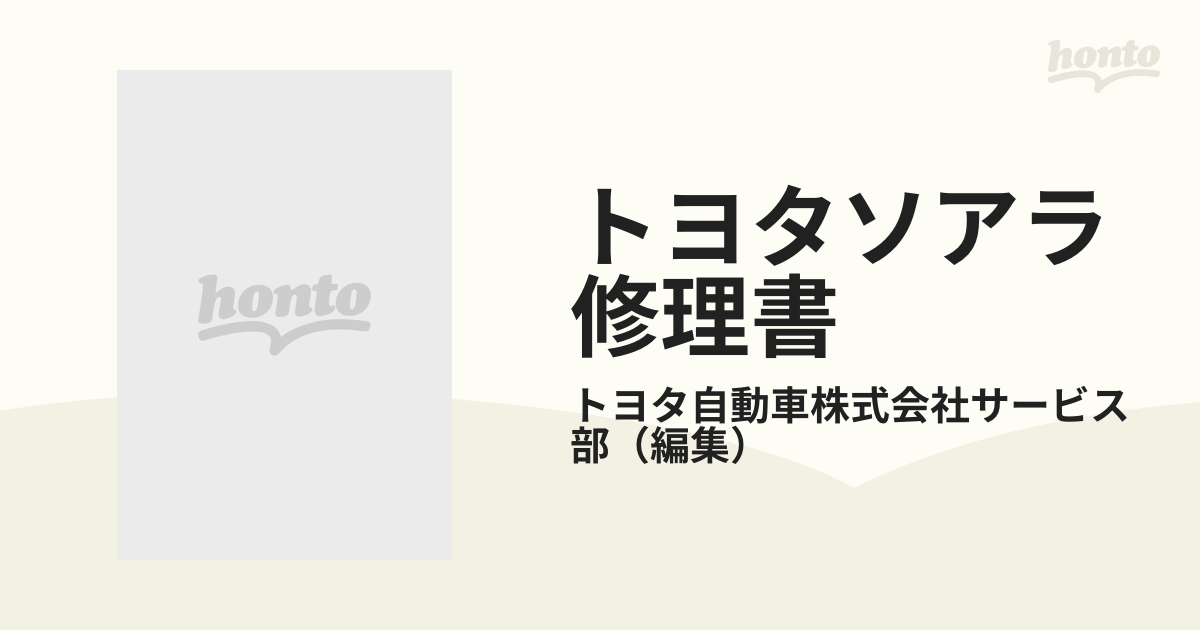 honto

honto

トヨタソアラ修理書

トヨタ自動車株式会社サービス部（編集）